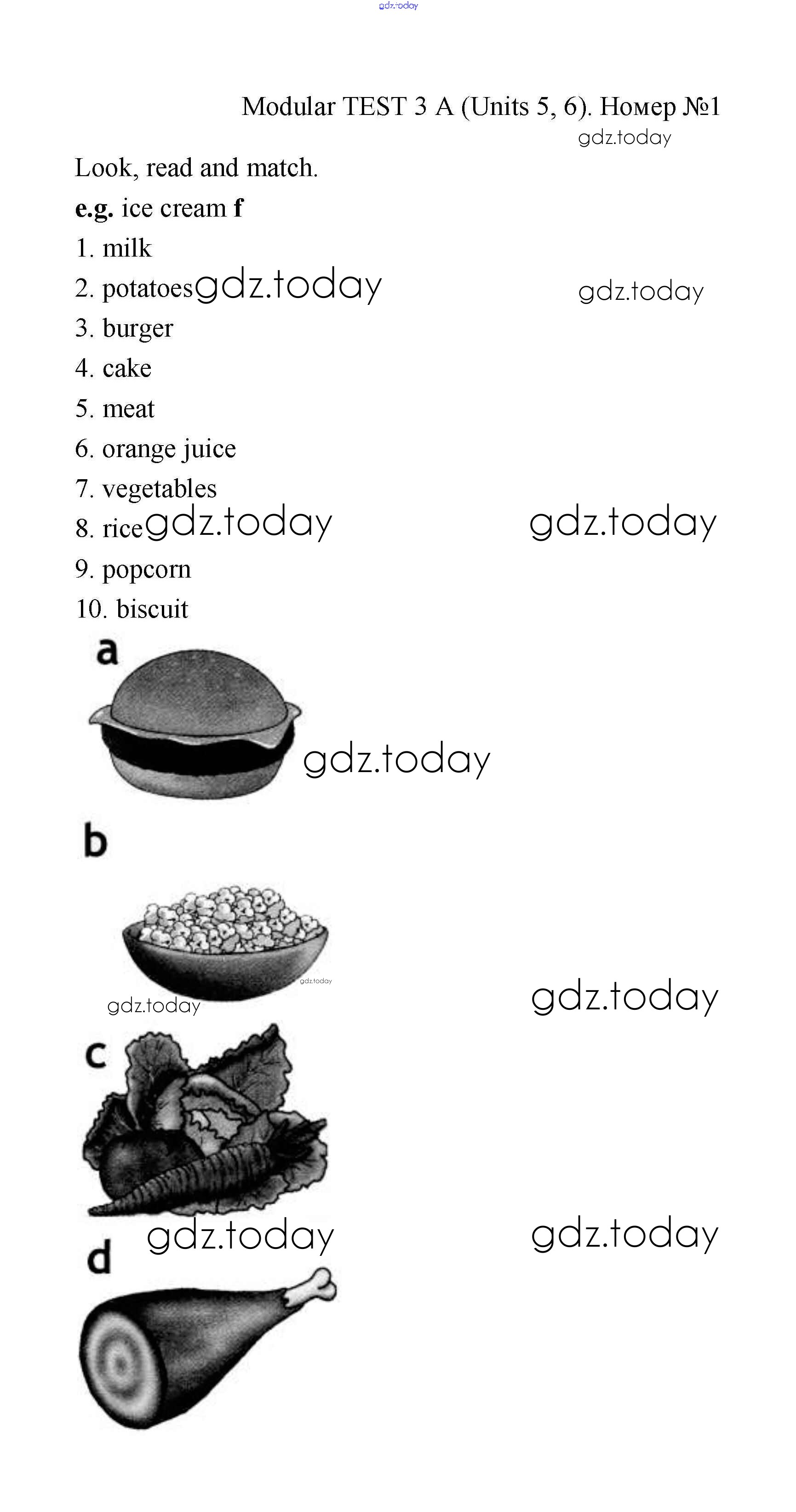 gdz.today

Modular TEST 3 A (Units 5, 6). Номер №1

gdz.today

Look, read and match.

**e.g.** ice cream **f**

1. milk

2. potatoes gdz.today gdz.today

3. burger

4. cake

5. meat

6. orange juice

7. vegetables

8. rice gdz.today gdz.today

9. popcorn

10. biscuit

a

gdz.today

b

gdz.today

gdz.today gdz.today

c

gdz.today gdz.today

d